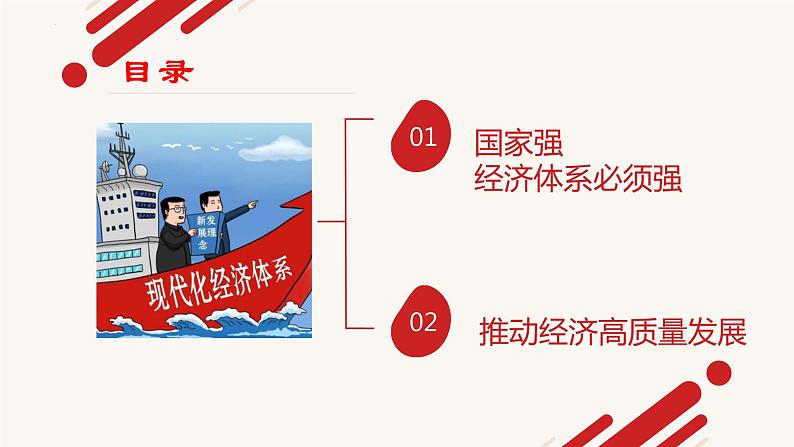 目录

新发展理念

现代化经济体系

01 国家强
经济体系必须强

02 推动经济高质量发展